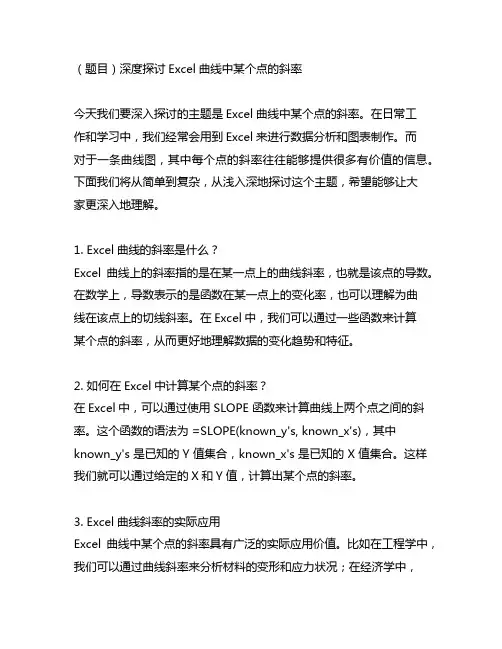 （题目）深度探讨 Excel 曲线中某个点的斜率

今天我们要深入探讨的主题是 Excel 曲线中某个点的斜率。在日常工作和学习中，我们经常会用到 Excel 来进行数据分析和图表制作。而对于一条曲线图，其中每个点的斜率往往能够提供很多有价值的信息。下面我们将从简单到复杂，从浅入深地探讨这个主题，希望能够让大家更深入地理解。

1. Excel 曲线的斜率是什么？
Excel 曲线上的斜率指的是在某一点上的曲线斜率，也就是该点的导数。在数学上，导数表示的是函数在某一点上的变化率，也可以理解为曲线在该点上的切线斜率。在 Excel 中，我们可以通过一些函数来计算某个点的斜率，从而更好地理解数据的变化趋势和特征。

2. 如何在 Excel 中计算某个点的斜率？
在 Excel 中，可以通过使用 SLOPE 函数来计算曲线上两个点之间的斜率。这个函数的语法为 =SLOPE(known_y's, known_x's)，其中 known_y's 是已知的 Y 值集合，known_x's 是已知的 X 值集合。这样我们就可以通过给定的 X 和 Y 值，计算出某个点的斜率。

3. Excel 曲线斜率的实际应用
Excel 曲线中某个点的斜率具有广泛的实际应用价值。比如在工程学中，我们可以通过曲线斜率来分析材料的变形和应力状况；在经济学中，